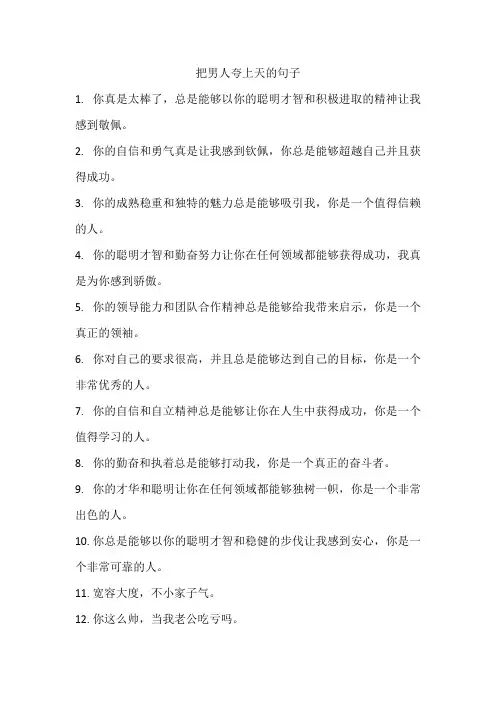 把男人夸上天的句子

1. 你真是太棒了，总是能够以你的聪明才智和积极进取的精神让我感到敬佩。

2. 你的自信和勇气真是让我感到钦佩，你总是能够超越自己并且获得成功。

3. 你的成熟稳重和独特的魅力总是能够吸引我，你是一个值得信赖的人。

4. 你的聪明才智和勤奋努力让你在任何领域都能够获得成功，我真是为你感到骄傲。

5. 你的领导能力和团队合作精神总是能够给我带来启示，你是一个真正的领袖。

6. 你对自己的要求很高，并且总是能够达到自己的目标，你是一个非常优秀的人。

7. 你的自信和自立精神总是能够让你在人生中获得成功，你是一个值得学习的人。

8. 你的勤奋和执着总是能够打动我，你是一个真正的奋斗者。

9. 你的才华和聪明让你在任何领域都能够独树一帜，你是一个非常出色的人。

10. 你总是能够以你的聪明才智和稳健的步伐让我感到安心，你是一个非常可靠的人。

11. 宽容大度，不小家子气。

12. 你这么帅，当我老公吃亏吗。